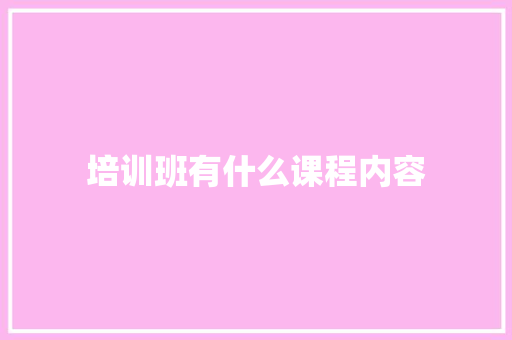 培训班有什么课程内容